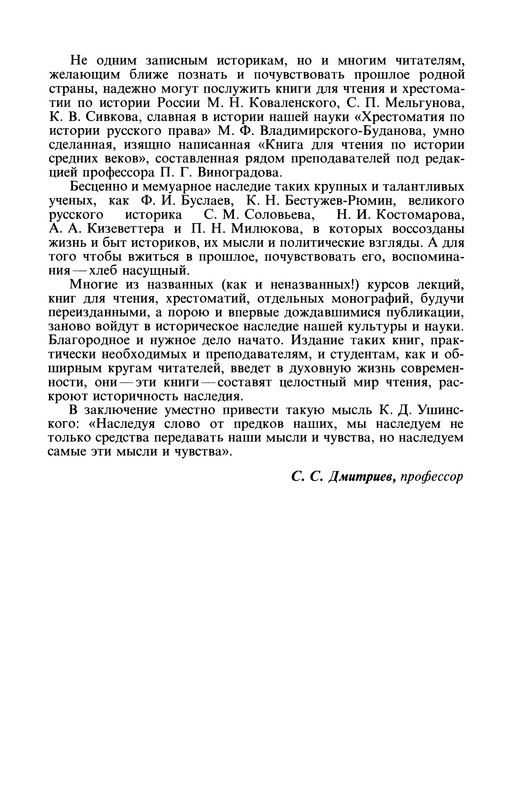 Не одним записным историкам, но и многим читателям, желающим ближе познать и почувствовать прошлое родной страны, надежно могут послужить книги для чтения и хрестоматии по истории России М. Н. Коваленского, С. П. Мельгунова, К. В. Сивкова, славная в истории нашей науки «Хрестоматия по истории русского права» М. Ф. Владимирского-Буданова, умно сделанная, изящно написанная «Книга для чтения по истории средних веков», составленная рядом преподавателей под редакцией профессора П. Г. Виноградова.

Бесценно и мемуарное наследие таких крупных и талантливых ученых, как Ф. И. Буслаев, К. Н. Бестужев-Рюмин, великого русского историка С. М. Соловьева, Н. И. Костомарова, А. А. Кизеветтера и П. Н. Милюкова, в которых воссозданы жизнь и быт историков, их мысли и политические взгляды. А для того чтобы вжиться в прошлое, почувствовать его, воспоминания — хлеб насущный.

Многие из названных (как и неназванных!) курсов лекций, книг для чтения, хрестоматий, отдельных монографий, будучи переизданными, а порою и впервые дождавшимися публикации, заново войдут в историческое наследие нашей культуры и науки. Благородное и нужное дело начато. Издание таких книг, практически необходимых и преподавателям, и студентам, как и обширным кругам читателей, введет в духовную жизнь современности, они — эти книги — составят целостный мир чтения, раскроют историчность наследия.

В заключение уместно привести такую мысль К. Д. Ушинского: «Наследуя слово от предков наших, мы наследуем не только средства передавать наши мысли и чувства, но наследуем самые эти мысли и чувства».

С. С. Дмитриев, профессор